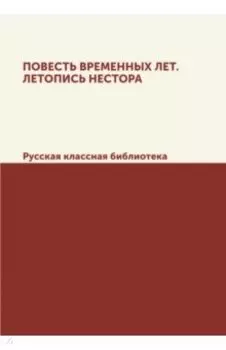 ПОВЕСТЬ ВРЕМЕННЫХ ЛЕТ. ЛЕТОПИСЬ НЕСТОРА

Русская классная библиотека